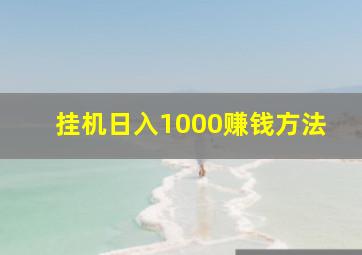 挂机日入1000赚钱方法